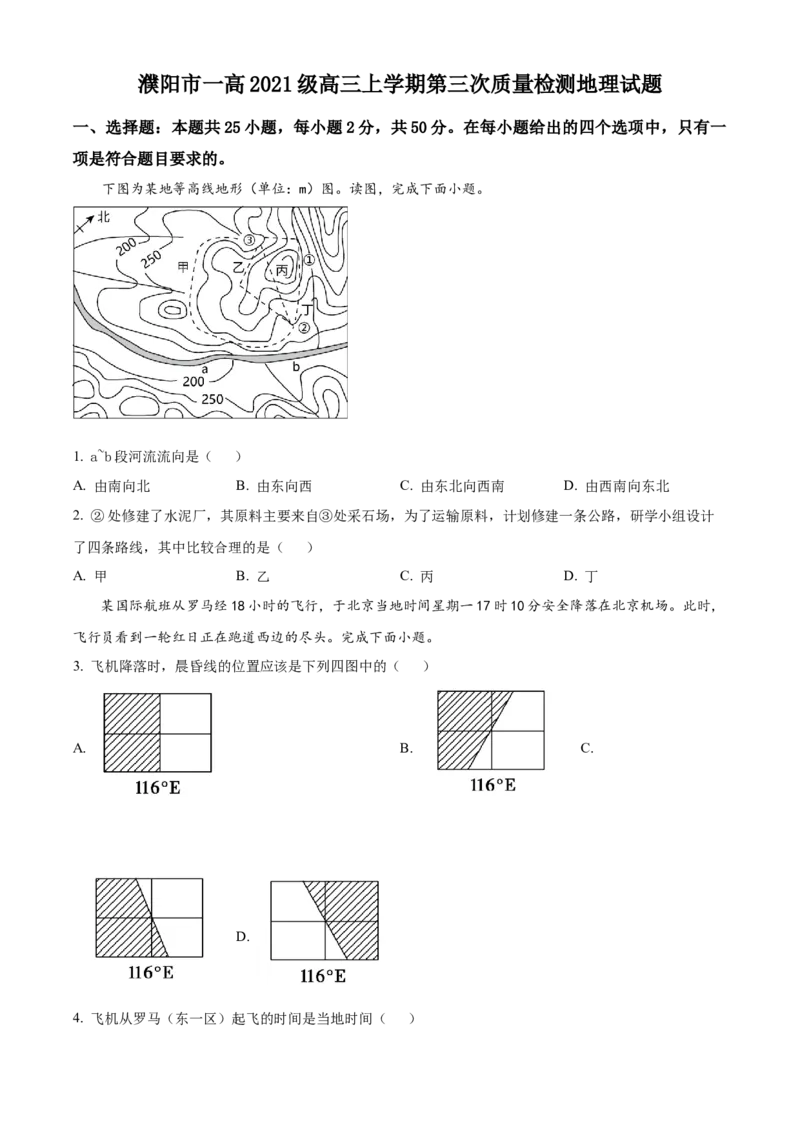 濮阳市一高2021级高三上学期第三次质量检测地理试题

一、选择题：本题共25小题，每小题2分，共50分。在每小题给出的四个选项中，只有一项是符合题目要求的。

下图为某地等高线地形（单位：m）图。读图，完成下面小题。

北
200
250
③
甲
乙
丙
①
丁
②
a
b
200
250

1. a~b段河流流向是（　）

A. 由南向北　B. 由东向西　C. 由东北向西南　D. 由西南向东北

2. ②处修建了水泥厂，其原料主要来自③处采石场，为了运输原料，计划修建一条公路，研学小组设计了四条路线，其中比较合理的是（　）

A. 甲　B. 乙　C. 丙　D. 丁

某国际航班从罗马经18小时的飞行，于北京当地时间星期一17时10分安全降落在北京机场。此时，飞行员看到一轮红日正在跑道西边的尽头。完成下面小题。

3. 飞机降落时，晨昏线的位置应该是下列四图中的（　）

A.
116°E
B.
116°E
C.
116°E
D.
116°E

4. 飞机从罗马（东一区）起飞的时间是当地时间（　）